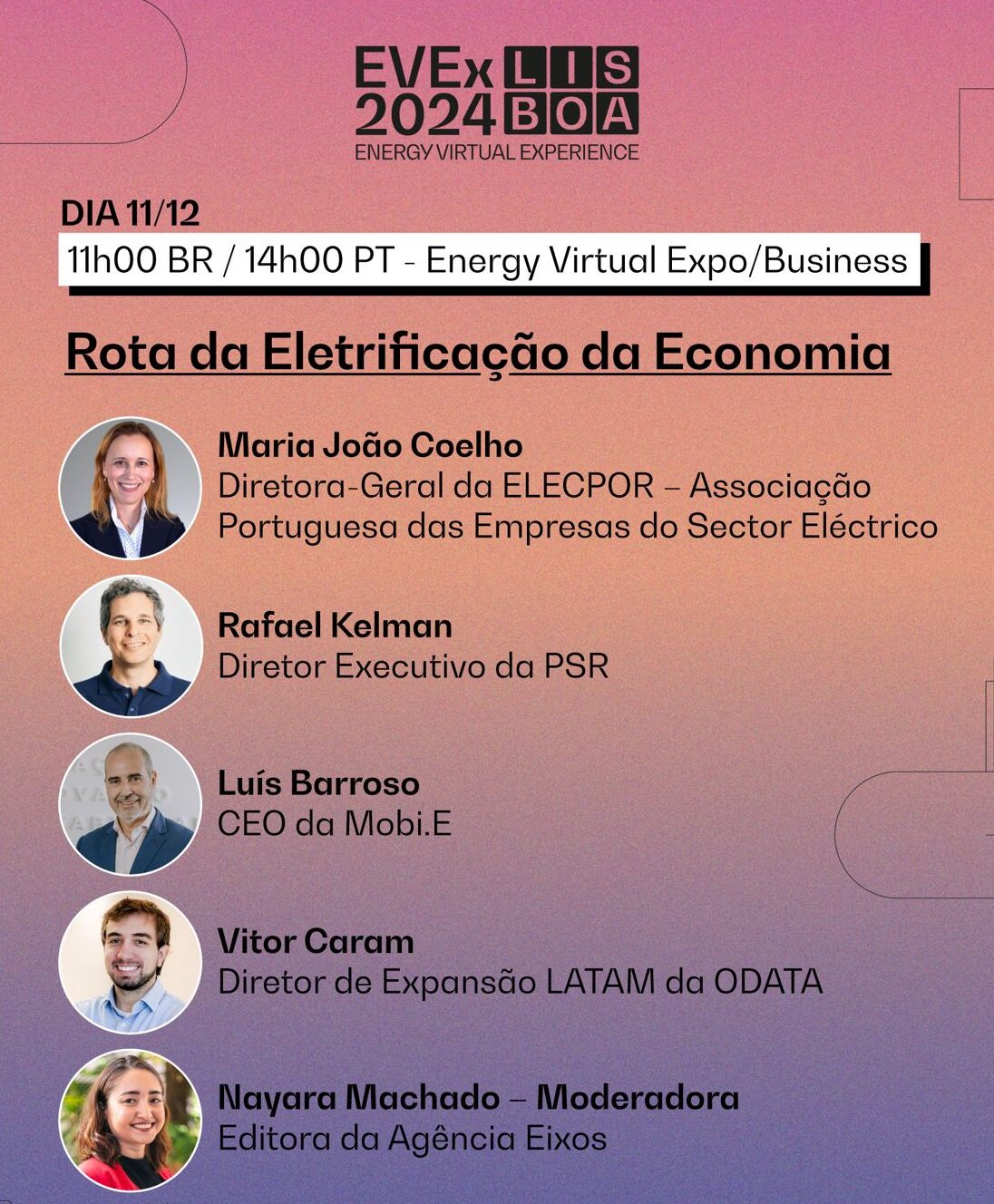 EVEx LIS 2024 BOA
ENERGY VIRTUAL EXPERIENCE

DIA 11/12
11h00 BR / 14h00 PT - Energy Virtual Expo/Business

Rota da Eletrificação da Economia

Maria João Coelho
Diretora-Geral da ELECPOR – Associação Portuguesa das Empresas do Sector Eléctrico

Rafael Kelman
Diretor Executivo da PSR

Luís Barroso
CEO da Mobi.E

Vitor Caram
Diretor de Expansão LATAM da ODATA

Nayara Machado – Moderadora
Editora da Agência Eixos